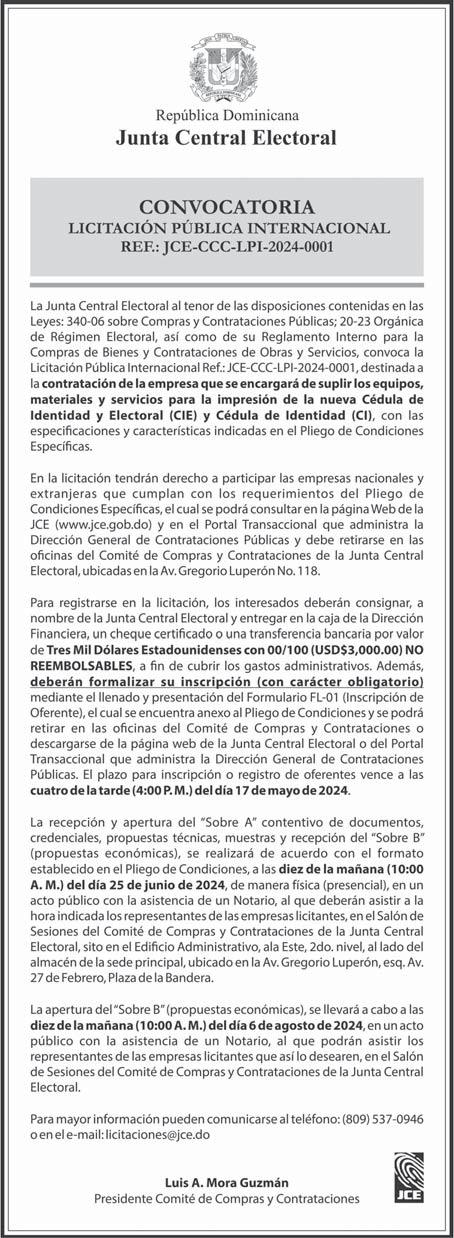 República Dominicana
Junta Central Electoral

CONVOCATORIA
LICITACIÓN PÚBLICA INTERNACIONAL
REF.: JCE-CCC-LPI-2024-0001

La Junta Central Electoral al tenor de las disposiciones contenidas en las Leyes: 340-06 sobre Compras y Contrataciones Públicas; 20-23 Orgánica de Régimen Electoral, así como de su Reglamento Interno para la Compras de Bienes y Contrataciones de Obras y Servicios, convoca la Licitación Pública Internacional Ref.: JCE-CCC-LPI-2024-0001, destinada a la contratación de la empresa que se encargará de suplir los equipos, materiales y servicios para la impresión de la nueva Cédula de Identidad y Electoral (CIE) y Cédula de Identidad (CI), con las especificaciones y características indicadas en el Pliego de Condiciones Específicas.

En la licitación tendrán derecho a participar las empresas nacionales y extranjeras que cumplan con los requerimientos del Pliego de Condiciones Específicas, el cual se podrá consultar en la página Web de la JCE (www.jce.gob.do) y en el Portal Transaccional que administra la Dirección General de Contrataciones Públicas y debe retirarse en las oficinas del Comité de Compras y Contrataciones de la Junta Central Electoral, ubicadas en la Av. Gregorio Luperón No. 118.

Para registrarse en la licitación, los interesados deberán consignar, a nombre de la Junta Central Electoral y entregar en la caja de la Dirección Financiera, un cheque certificado o una transferencia bancaria por valor de Tres Mil Dólares Estadounidenses con 00/100 (USD$3,000.00) NO REEMBOLSABLES, a fin de cubrir los gastos administrativos. Además, deberán formalizar su inscripción (con carácter obligatorio) mediante el llenado y presentación del Formulario FL-01 (Inscripción de Oferente), el cual se encuentra anexo al Pliego de Condiciones y se podrá retirar en las oficinas del Comité de Compras y Contrataciones o descargarse de la página web de la Junta Central Electoral o del Portal Transaccional que administra la Dirección General de Contrataciones Públicas. El plazo para inscripción o registro de oferentes vence a las cuatro de la tarde (4:00 P. M.) del día 17 de mayo de 2024.

La recepción y apertura del "Sobre A" contentivo de documentos, credenciales, propuestas técnicas, muestras y recepción del "Sobre B" (propuestas económicas), se realizará de acuerdo con el formato establecido en el Pliego de Condiciones, a las diez de la mañana (10:00 A. M.) del día 25 de junio de 2024, de manera física (presencial), en un acto público con la asistencia de un Notario, al que deberán asistir a la hora indicada los representantes de las empresas licitantes, en el Salón de Sesiones del Comité de Compras y Contrataciones de la Junta Central Electoral, sito en el Edificio Administrativo, ala Este, 2do. nivel, al lado del almacén de la sede principal, ubicado en la Av. Gregorio Luperón, esq. Av. 27 de Febrero, Plaza de la Bandera.

La apertura del "Sobre B" (propuestas económicas), se llevará a cabo a las diez de la mañana (10:00 A. M.) del día 6 de agosto de 2024, en un acto público con la asistencia de un Notario, al que podrán asistir los representantes de las empresas licitantes que así lo desearen, en el Salón de Sesiones del Comité de Compras y Contrataciones de la Junta Central Electoral.

Para mayor información pueden comunicarse al teléfono: (809) 537-0946 o en el e-mail: licitaciones@jce.do

Luis A. Mora Guzmán
Presidente Comité de Compras y Contrataciones

JCE